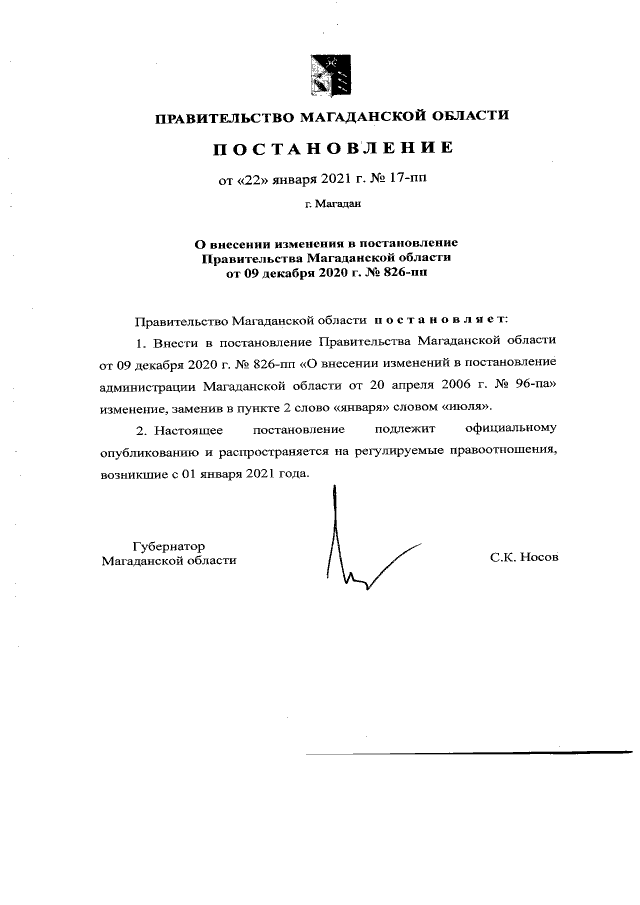 ПРАВИТЕЛЬСТВО МАГАДАНСКОЙ ОБЛАСТИ

ПОСТАНОВЛЕНИЕ

от «22» января 2021 г. № 17-пп

г. Магадан

О внесении изменения в постановление Правительства Магаданской области от 09 декабря 2020 г. № 826-пп

Правительство Магаданской области постановляет:

1. Внести в постановление Правительства Магаданской области от 09 декабря 2020 г. № 826-пп «О внесении изменений в постановление администрации Магаданской области от 20 апреля 2006 г. № 96-па» изменение, заменив в пункте 2 слово «января» словом «июля».

2. Настоящее постановление подлежит официальному опубликованию и распространяется на регулируемые правоотношения, возникшие с 01 января 2021 года.

Губернатор Магаданской области

С.К. Носов